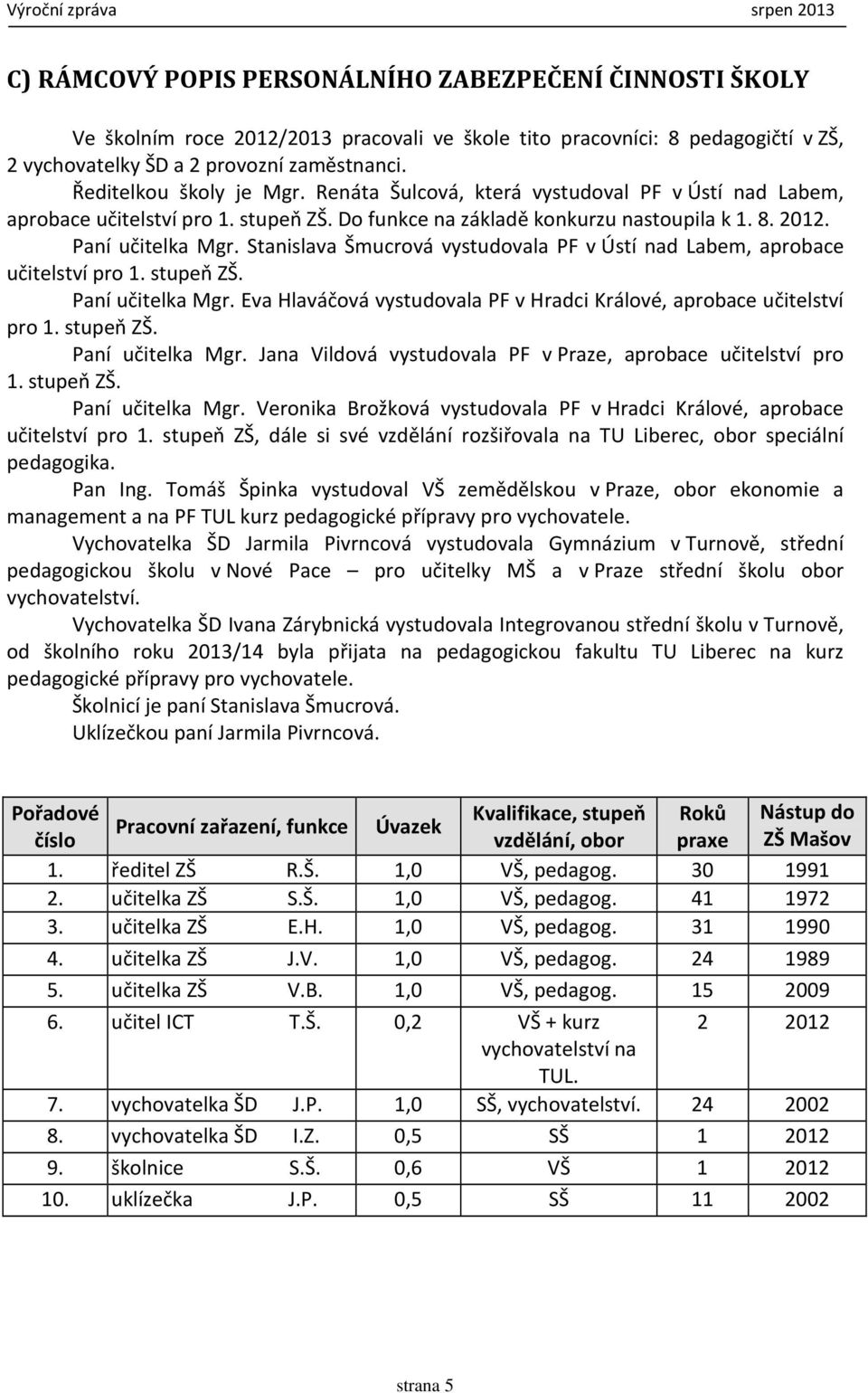 Výroční zpráva srpen 2013

C) RÁMCOVÝ POPIS PERSONÁLNÍHO ZABEZPEČENÍ ČINNOSTI ŠKOLY

Ve školním roce 2012/2013 pracovali ve škole tito pracovníci: 8 pedagogičtí v ZŠ, 2 vychovatelky ŠD a 2 provozní zaměstnanci.

Ředitelkou školy je Mgr. Renáta Šulcová, která vystudoval PF v Ústí nad Labem, aprobace učitelství pro 1. stupeň ZŠ. Do funkce na základě konkurzu nastoupila k 1. 8. 2012.

Paní učitelka Mgr. Stanislava Šmucrová vystudovala PF v Ústí nad Labem, aprobace učitelství pro 1. stupeň ZŠ.

Paní učitelka Mgr. Eva Hlaváčová vystudovala PF v Hradci Králové, aprobace učitelství pro 1. stupeň ZŠ.

Paní učitelka Mgr. Jana Vildová vystudovala PF v Praze, aprobace učitelství pro 1. stupeň ZŠ.

Paní učitelka Mgr. Veronika Brožková vystudovala PF v Hradci Králové, aprobace učitelství pro 1. stupeň ZŠ, dále si své vzdělání rozšiřovala na TU Liberec, obor speciální pedagogika.

Pan Ing. Tomáš Špinka vystudoval VŠ zemědělskou v Praze, obor ekonomie a management a na PF TUL kurz pedagogické přípravy pro vychovatele.

Vychovatelka ŠD Jarmila Pivrncová vystudovala Gymnázium v Turnově, střední pedagogickou školu v Nové Pace – pro učitelky MŠ a v Praze střední školu obor vychovatelství.

Vychovatelka ŠD Ivana Zárybnická vystudovala Integrovanou střední školu v Turnově, od školního roku 2013/14 byla přijata na pedagogickou fakultu TU Liberec na kurz pedagogické přípravy pro vychovatele.

Školnicí je paní Stanislava Šmucrová.

Uklízečkou paní Jarmila Pivrncová.

| Pořadové číslo | Pracovní zařazení, funkce | Úvazek | Kvalifikace, stupeň vzdělání, obor | Roků praxe | Nástup do ZŠ Mašov |
|---|---|---|---|---|---|
| 1. | ředitel ZŠ R.Š. | 1,0 | VŠ, pedagog. | 30 | 1991 |
| 2. | učitelka ZŠ S.Š. | 1,0 | VŠ, pedagog. | 41 | 1972 |
| 3. | učitelka ZŠ E.H. | 1,0 | VŠ, pedagog. | 31 | 1990 |
| 4. | učitelka ZŠ J.V. | 1,0 | VŠ, pedagog. | 24 | 1989 |
| 5. | učitelka ZŠ V.B. | 1,0 | VŠ, pedagog. | 15 | 2009 |
| 6. | učitel ICT T.Š. | 0,2 | VŠ + kurz vychovatelství na TUL. | 2 | 2012 |
| 7. | vychovatelka ŠD J.P. | 1,0 | SŠ, vychovatelství. | 24 | 2002 |
| 8. | vychovatelka ŠD I.Z. | 0,5 | SŠ | 1 | 2012 |
| 9. | školnice S.Š. | 0,6 | VŠ | 1 | 2012 |
| 10. | uklízečka J.P. | 0,5 | SŠ | 11 | 2002 |

strana 5